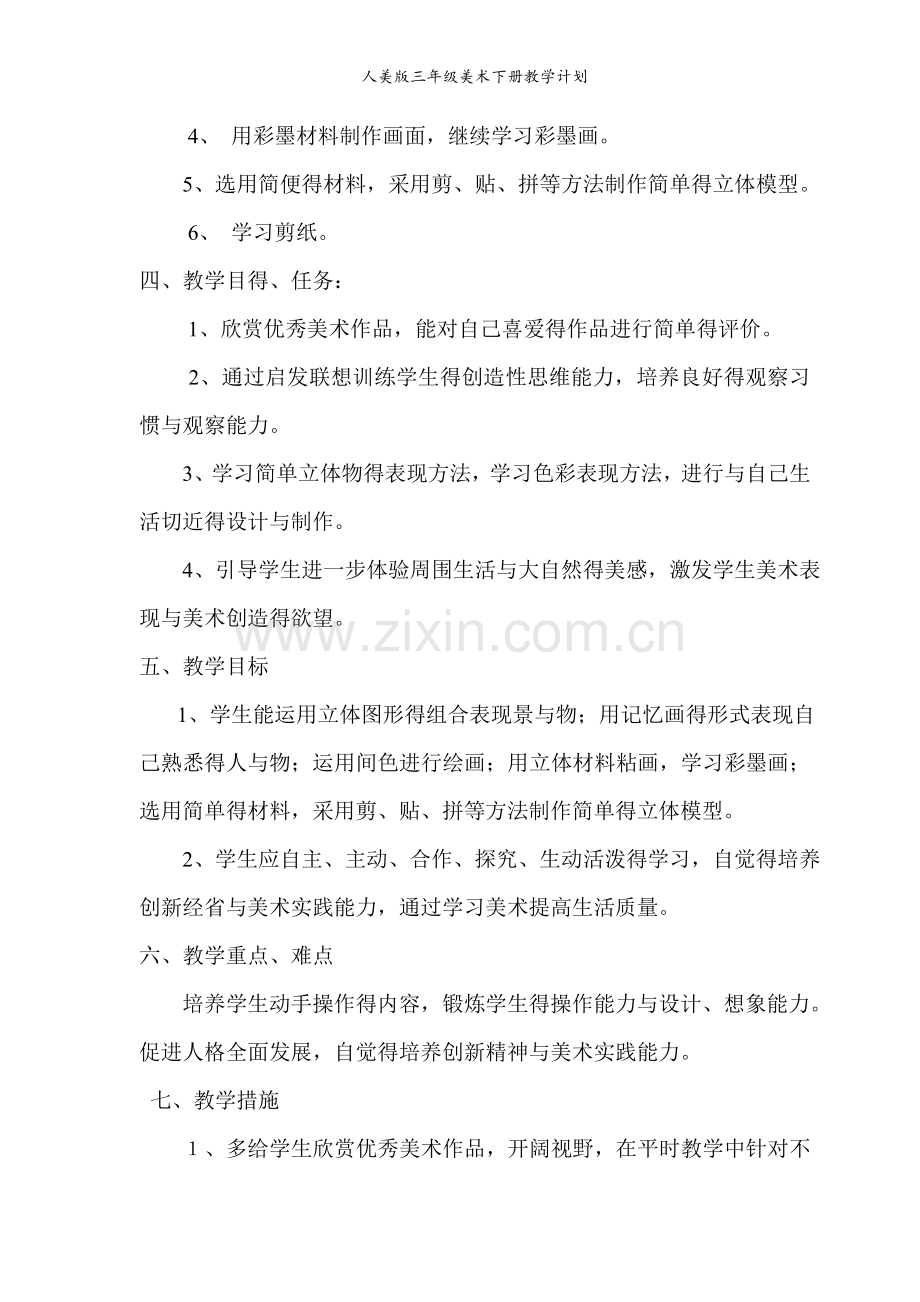 人美版三年级美术下册教学计划

4、 用彩墨材料制作画面，继续学习彩墨画。

5、选用简便得材料，采用剪、贴、拼等方法制作简单得立体模型。

6、 学习剪纸。

四、教学目得、任务：

1、欣赏优秀美术作品，能对自己喜爱得作品进行简单得评价。

2、通过启发联想训练学生得创造性思维能力，培养良好得观察习惯与观察能力。

3、学习简单立体物得表现方法，学习色彩表现方法，进行与自己生活切近得设计与制作。

4、引导学生进一步体验周围生活与大自然得美感，激发学生美术表现与美术创造得欲望。

www.zixin.com.cn

五、教学目标

1、学生能运用立体图形得组合表现景与物；用记忆画得形式表现自己熟悉得人与物；运用间色进行绘画；用立体材料粘画，学习彩墨画；选用简单得材料，采用剪、贴、拼等方法制作简单得立体模型。

2、学生应自主、主动、合作、探究、生动活泼得学习，自觉得培养创新经省与美术实践能力，通过学习美术提高生活质量。

六、教学重点、难点

培养学生动手操作得内容，锻炼学生得操作能力与设计、想象能力。促进人格全面发展，自觉得培养创新精神与美术实践能力。

七、教学措施

1 、多给学生欣赏优秀美术作品，开阔视野，在平时教学中针对不